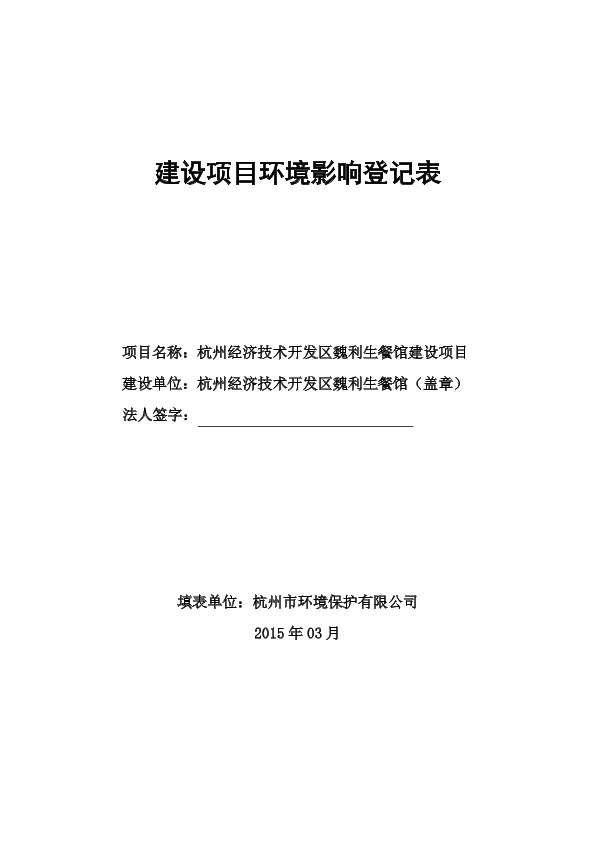 建设项目环境影响登记表

项目名称：杭州经济技术开发区魏利生餐馆建设项目

建设单位：杭州经济技术开发区魏利生餐馆（盖章）

法人签字：

填表单位：杭州市环境保护有限公司

2015年03月